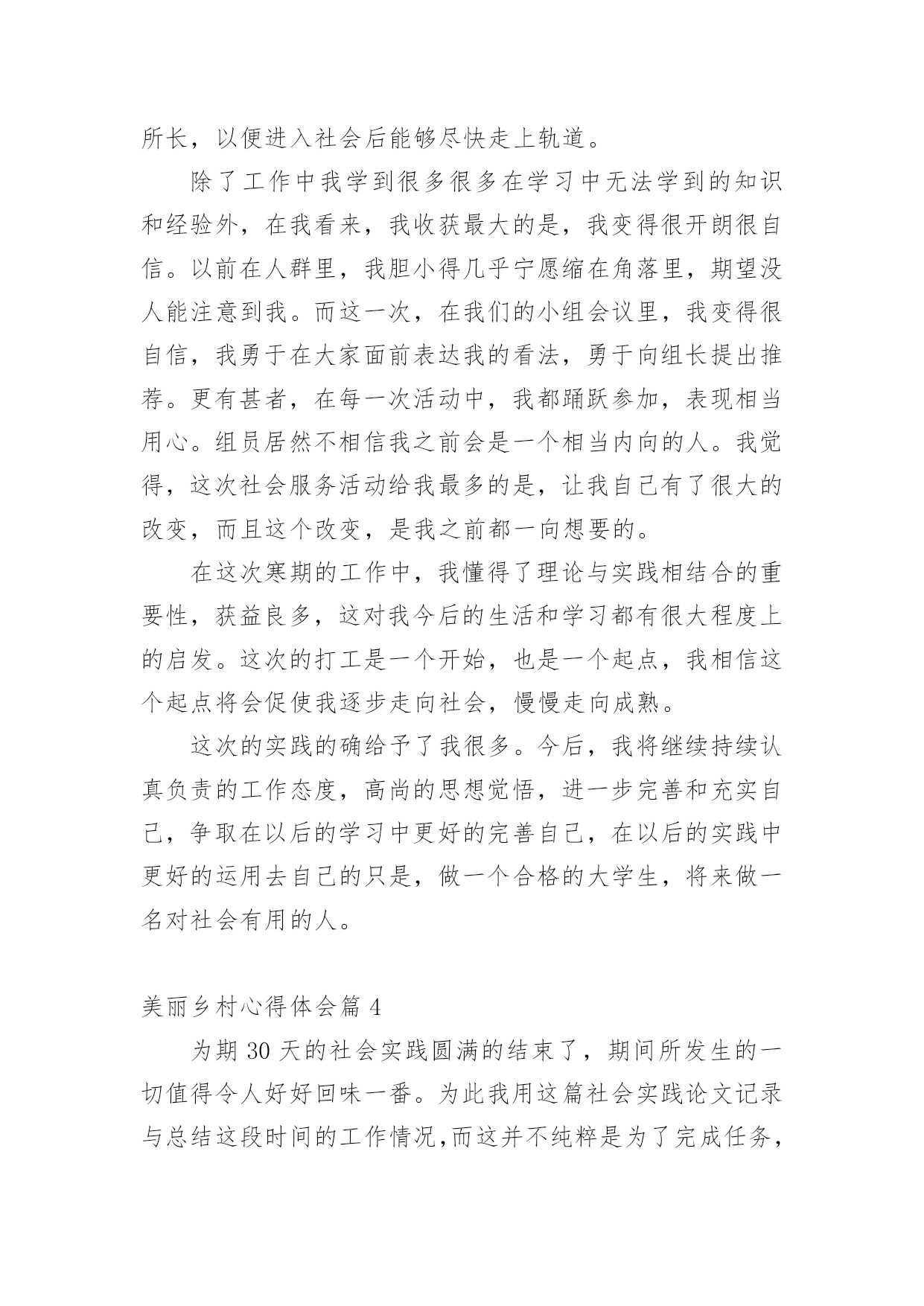 所长，以便进入社会后能够尽快走上轨道。

除了工作中我学到很多很多在学习中无法学到的知识和经验外，在我看来，我收获最大的是，我变得很开朗很自信。以前在人群里，我胆小得几乎宁愿缩在角落里，期望没人能注意到我。而这一次，在我们的小组会议里，我变得很自信，我勇于在大家面前表达我的看法，勇于向组长提出推荐。更有甚者，在每一次活动中，我都踊跃参加，表现相当用心。组员居然不相信我之前会是一个相当内向的人。我觉得，这次社会服务活动给我最多的是，让我自己有了很大的改变，而且这个改变，是我之前都一向想要的。

在这次寒期的工作中，我懂得了理论与实践相结合的重要性，获益良多，这对我今后的生活和学习都有很大程度上的启发。这次的打工是一个开始，也是一个起点，我相信这个起点将会促使我逐步走向社会，慢慢走向成熟。

这次的实践的确给予了我很多。今后，我将继续持续认真负责的工作态度，高尚的思想觉悟，进一步完善和充实自己，争取在以后的学习中更好的完善自己，在以后的实践中更好的运用去自己的只是，做一个合格的大学生，将来做一名对社会有用的人。

美丽乡村心得体会篇 4

为期 30 天的社会实践圆满的结束了，期间所发生的一切值得令人好好回味一番。为此我用这篇社会实践论文记录与总结这段时间的工作情况,而这并不纯粹是为了完成任务，